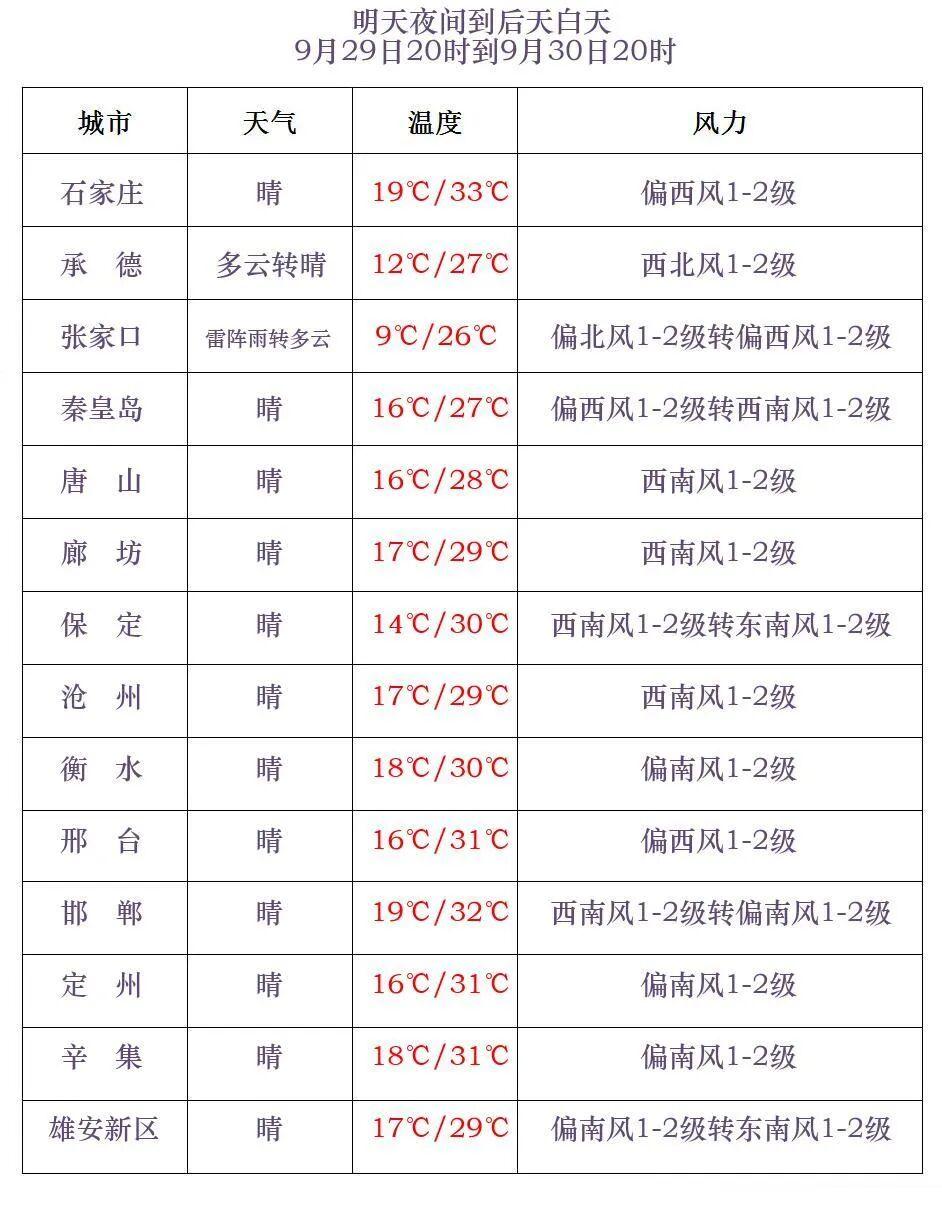 明天夜间到后天白天
9月29日20时到9月30日20时

| 城市 | 天气 | 温度 | 风力 |
|---|---|---|---|
| 石家庄 | 晴 | 19℃/33℃ | 偏西风1-2级 |
| 承　德 | 多云转晴 | 12℃/27℃ | 西北风1-2级 |
| 张家口 | 雷阵雨转多云 | 9℃/26℃ | 偏北风1-2级转偏西风1-2级 |
| 秦皇岛 | 晴 | 16℃/27℃ | 偏西风1-2级转西南风1-2级 |
| 唐　山 | 晴 | 16℃/28℃ | 西南风1-2级 |
| 廊　坊 | 晴 | 17℃/29℃ | 西南风1-2级 |
| 保　定 | 晴 | 14℃/30℃ | 西南风1-2级转东南风1-2级 |
| 沧　州 | 晴 | 17℃/29℃ | 西南风1-2级 |
| 衡　水 | 晴 | 18℃/30℃ | 偏南风1-2级 |
| 邢　台 | 晴 | 16℃/31℃ | 偏西风1-2级 |
| 邯　郸 | 晴 | 19℃/32℃ | 西南风1-2级转偏南风1-2级 |
| 定　州 | 晴 | 16℃/31℃ | 偏南风1-2级 |
| 辛　集 | 晴 | 18℃/31℃ | 偏南风1-2级 |
| 雄安新区 | 晴 | 17℃/29℃ | 偏南风1-2级转东南风1-2级 |